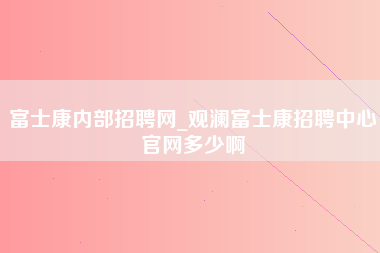 富士康内部招聘网_观澜富士康招聘中心官网多少啊